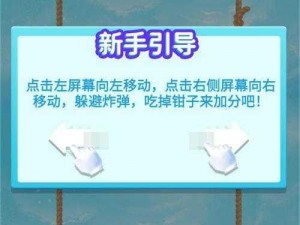 新手引导

点击左屏幕向左移动，点击右侧屏幕向右移动，躲避炸弹，吃掉钳子来加分吧！